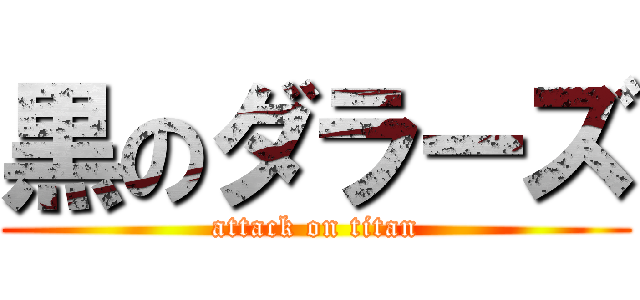 黒のダラーズ

attack on titan